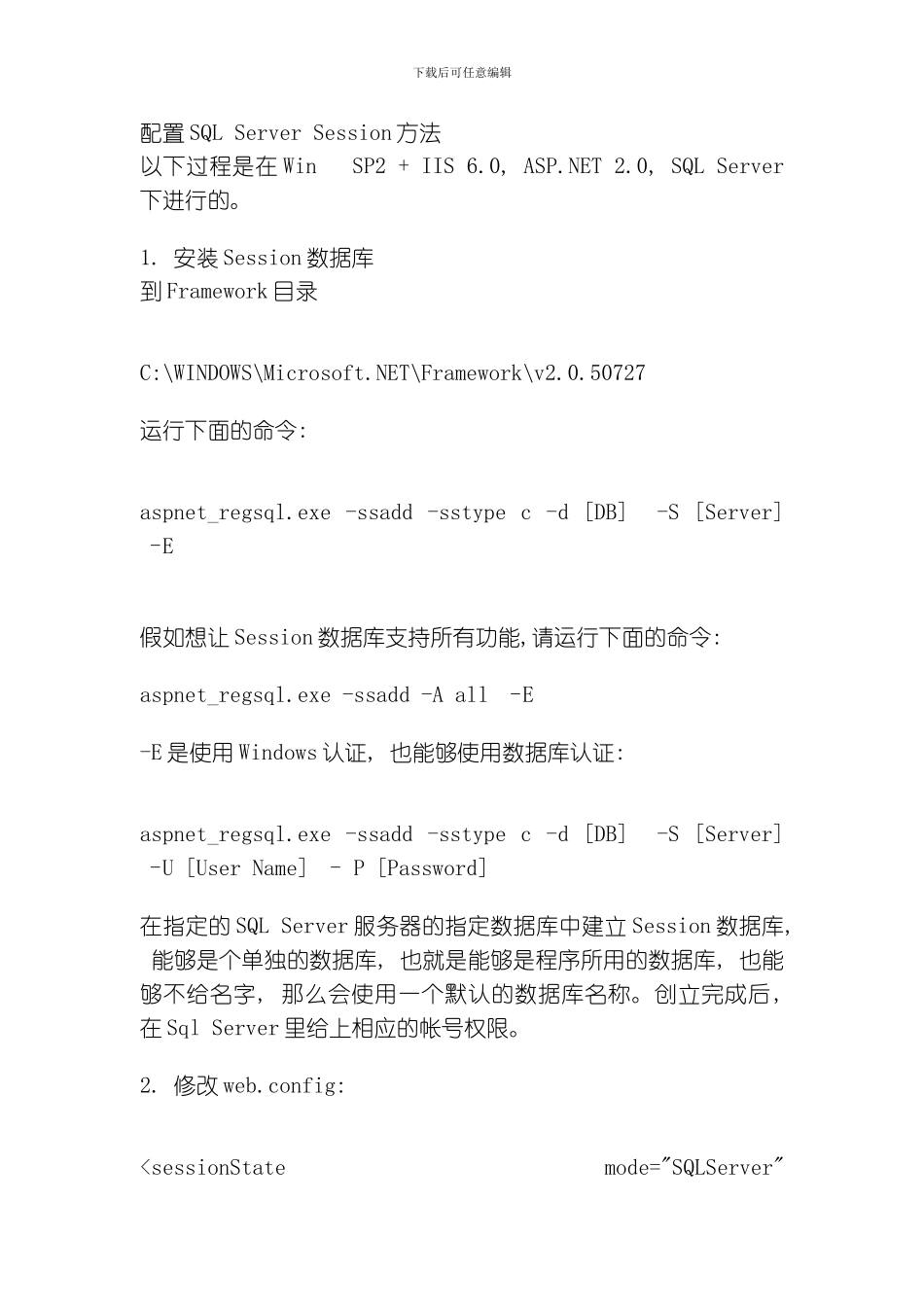 下载后可任意编辑

配置SQL Server Session方法
以下过程是在Win SP2 + IIS 6.0, ASP.NET 2.0, SQL Server 下进行的。

1. 安装Session数据库
到Framework目录

C:\WINDOWS\Microsoft.NET\Framework\v2.0.50727

运行下面的命令:

aspnet_regsql.exe -ssadd -sstype c -d [DB] -S [Server] -E

假如想让Session数据库支持所有功能,请运行下面的命令:

aspnet_regsql.exe -ssadd -A all -E

-E是使用Windows认证, 也能够使用数据库认证:

aspnet_regsql.exe -ssadd -sstype c -d [DB] -S [Server] -U [User Name] - P [Password]

在指定的SQL Server服务器的指定数据库中建立Session数据库, 能够是个单独的数据库, 也就是能够是程序所用的数据库, 也能够不给名字, 那么会使用一个默认的数据库名称。创立完成后, 在Sql Server里给上相应的帐号权限。

2. 修改web.config:

<sessionState mode="SQLServer"